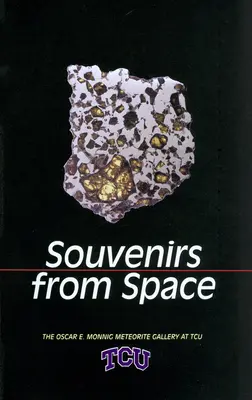 Souvenirs from Space

THE OSCAR E. MONNIG METEORITE GALLERY AT TCU

TCU